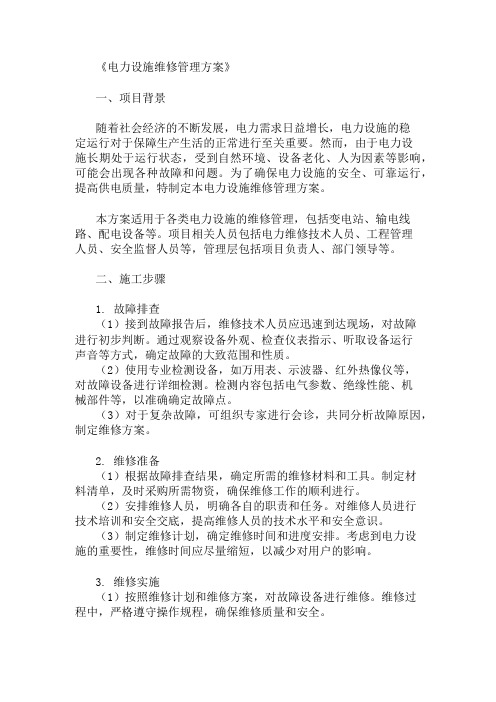 《电力设施维修管理方案》

一、项目背景

随着社会经济的不断发展，电力需求日益增长，电力设施的稳定运行对于保障生产生活的正常进行至关重要。然而，由于电力设施长期处于运行状态，受到自然环境、设备老化、人为因素等影响，可能会出现各种故障和问题。为了确保电力设施的安全、可靠运行，提高供电质量，特制定本电力设施维修管理方案。

本方案适用于各类电力设施的维修管理，包括变电站、输电线路、配电设备等。项目相关人员包括电力维修技术人员、工程管理人员、安全监督人员等，管理层包括项目负责人、部门领导等。

二、施工步骤

1. 故障排查
（1）接到故障报告后，维修技术人员应迅速到达现场，对故障进行初步判断。通过观察设备外观、检查仪表指示、听取设备运行声音等方式，确定故障的大致范围和性质。
（2）使用专业检测设备，如万用表、示波器、红外热像仪等，对故障设备进行详细检测。检测内容包括电气参数、绝缘性能、机械部件等，以准确确定故障点。
（3）对于复杂故障，可组织专家进行会诊，共同分析故障原因，制定维修方案。

2. 维修准备
（1）根据故障排查结果，确定所需的维修材料和工具。制定材料清单，及时采购所需物资，确保维修工作的顺利进行。
（2）安排维修人员，明确各自的职责和任务。对维修人员进行技术培训和安全交底，提高维修人员的技术水平和安全意识。
（3）制定维修计划，确定维修时间和进度安排。考虑到电力设施的重要性，维修时间应尽量缩短，以减少对用户的影响。

3. 维修实施
（1）按照维修计划和维修方案，对故障设备进行维修。维修过程中，严格遵守操作规程，确保维修质量和安全。